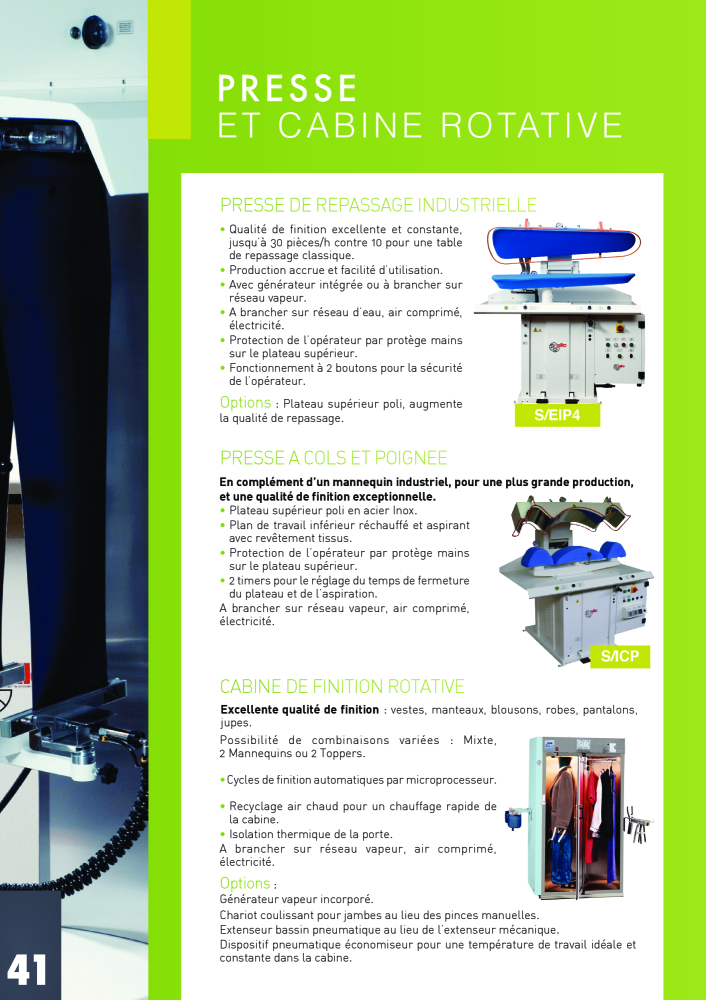 PRESSE
ET CABINE ROTATIVE

PRESSE DE REPASSAGE INDUSTRIELLE

• Qualité de finition excellente et constante, jusqu'à 30 pièces/h contre 10 pour une table de repassage classique.
• Production accrue et facilité d'utilisation.
• Avec générateur intégrée ou à brancher sur réseau vapeur.
• A brancher sur réseau d'eau, air comprimé, électricité.
• Protection de l'opérateur par protège mains sur le plateau supérieur.
• Fonctionnement à 2 boutons pour la sécurité de l'opérateur.

Options : Plateau supérieur poli, augmente la qualité de repassage.

S/EIP4

PRESSE A COLS ET POIGNEE

En complément d'un mannequin industriel, pour une plus grande production, et une qualité de finition exceptionnelle.
• Plateau supérieur poli en acier Inox.
• Plan de travail inférieur réchauffé et aspirant avec revêtement tissus.
• Protection de l'opérateur par protège mains sur le plateau supérieur.
• 2 timers pour le réglage du temps de fermeture du plateau et de l'aspiration.
A brancher sur réseau vapeur, air comprimé, électricité.

S/ICP

CABINE DE FINITION ROTATIVE

Excellente qualité de finition : vestes, manteaux, blousons, robes, pantalons, jupes.
Possibilité de combinaisons variées : Mixte, 2 Mannequins ou 2 Toppers.

• Cycles de finition automatiques par microprocesseur.

• Recyclage air chaud pour un chauffage rapide de la cabine.
• Isolation thermique de la porte.
A brancher sur réseau vapeur, air comprimé, électricité.

Options :
Générateur vapeur incorporé.
Chariot coulissant pour jambes au lieu des pinces manuelles.
Extenseur bassin pneumatique au lieu de l'extenseur mécanique.
Dispositif pneumatique économiseur pour une température de travail idéale et constante dans la cabine.

41